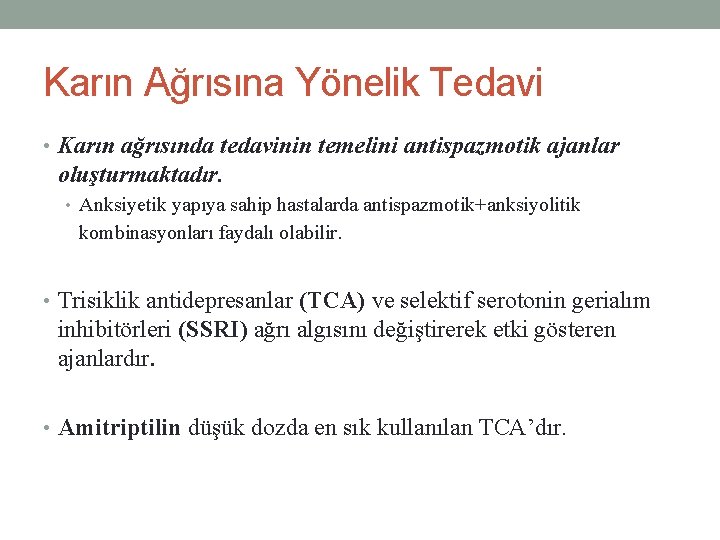 Karın Ağrısına Yönelik Tedavi

• Karın ağrısında tedavinin temelini antispazmotik ajanlar oluşturmaktadır.
• Anksiyetik yapıya sahip hastalarda antispazmotik+anksiyolitik kombinasyonları faydalı olabilir.

• Trisiklik antidepresanlar (TCA) ve selektif serotonin gerialım inhibitörleri (SSRI) ağrı algısını değiştirerek etki gösteren ajanlardır.

• Amitriptilin düşük dozda en sık kullanılan TCA'dır.